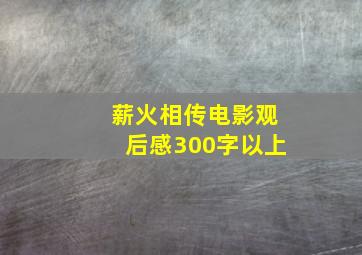 薪火相传电影观后感300字以上